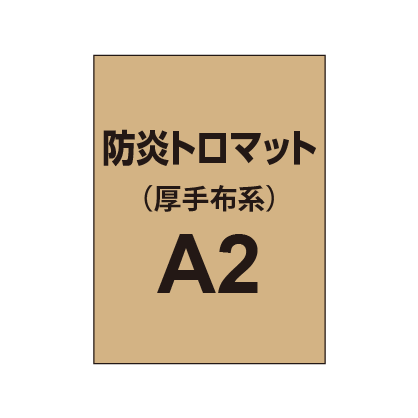 防炎トロマット
（厚手布系）
A2